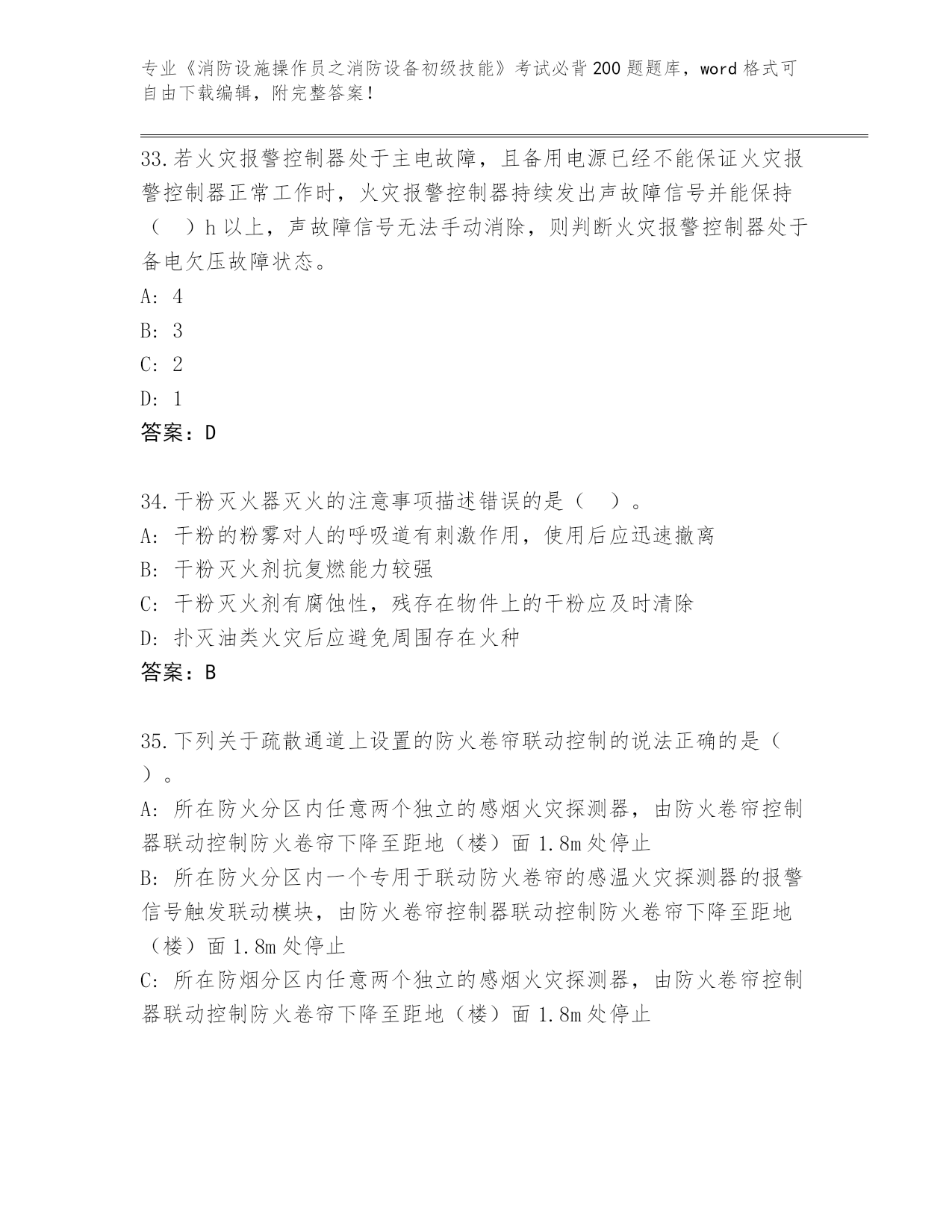 专业《消防设施操作员之消防设备初级技能》考试必背200题题库，word格式可自由下载编辑，附完整答案！

33.若火灾报警控制器处于主电故障，且备用电源已经不能保证火灾报警控制器正常工作时，火灾报警控制器持续发出声故障信号并能保持（　）h以上，声故障信号无法手动消除，则判断火灾报警控制器处于备电欠压故障状态。

A: 4

B: 3

C: 2

D: 1

答案：D

34.干粉灭火器灭火的注意事项描述错误的是（　）。

A: 干粉的粉雾对人的呼吸道有刺激作用，使用后应迅速撤离

B: 干粉灭火剂抗复燃能力较强

C: 干粉灭火剂有腐蚀性，残存在物件上的干粉应及时清除

D: 扑灭油类火灾后应避免周围存在火种

答案：B

35.下列关于疏散通道上设置的防火卷帘联动控制的说法正确的是（　）。

A: 所在防火分区内任意两个独立的感烟火灾探测器，由防火卷帘控制器联动控制防火卷帘下降至距地（楼）面1.8m处停止

B: 所在防火分区内一个专用于联动防火卷帘的感温火灾探测器的报警信号触发联动模块，由防火卷帘控制器联动控制防火卷帘下降至距地（楼）面1.8m处停止

C: 所在防烟分区内任意两个独立的感烟火灾探测器，由防火卷帘控制器联动控制防火卷帘下降至距地（楼）面1.8m处停止